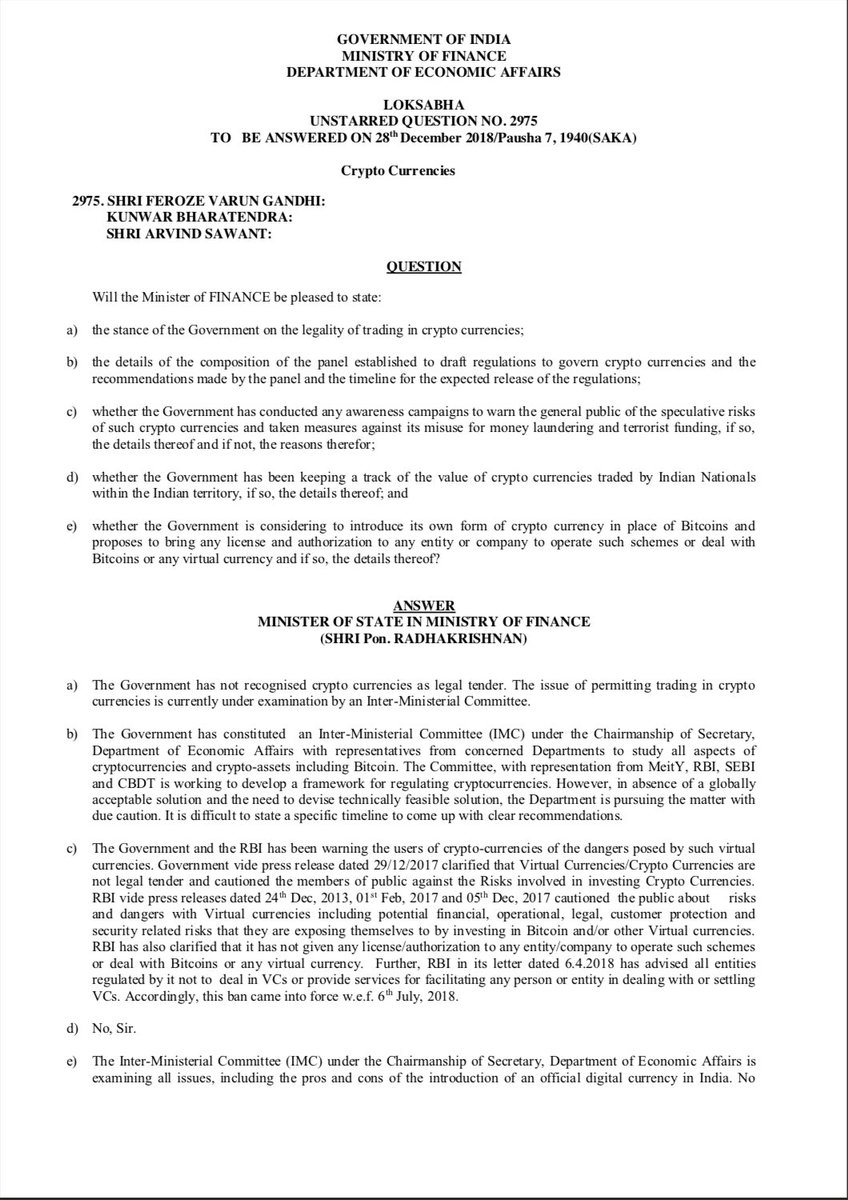 GOVERNMENT OF INDIA
MINISTRY OF FINANCE
DEPARTMENT OF ECONOMIC AFFAIRS

LOKSABHA
UNSTARRED QUESTION NO. 2975
TO BE ANSWERED ON 28$^{th}$ December 2018/Pausha 7, 1940(SAKA)

Crypto Currencies

2975. SHRI FEROZE VARUN GANDHI:
KUNWAR BHARATENDRA:
SHRI ARVIND SAWANT:

QUESTION

Will the Minister of FINANCE be pleased to state:

a) the stance of the Government on the legality of trading in crypto currencies;

b) the details of the composition of the panel established to draft regulations to govern crypto currencies and the recommendations made by the panel and the timeline for the expected release of the regulations;

c) whether the Government has conducted any awareness campaigns to warn the general public of the speculative risks of such crypto currencies and taken measures against its misuse for money laundering and terrorist funding, if so, the details thereof and if not, the reasons therefor;

d) whether the Government has been keeping a track of the value of crypto currencies traded by Indian Nationals within the Indian territory, if so, the details thereof; and

e) whether the Government is considering to introduce its own form of crypto currency in place of Bitcoins and proposes to bring any license and authorization to any entity or company to operate such schemes or deal with Bitcoins or any virtual currency and if so, the details thereof?

ANSWER
MINISTER OF STATE IN MINISTRY OF FINANCE
(SHRI Pon. RADHAKRISHNAN)

a) The Government has not recognised crypto currencies as legal tender. The issue of permitting trading in crypto currencies is currently under examination by an Inter-Ministerial Committee.

b) The Government has constituted an Inter-Ministerial Committee (IMC) under the Chairmanship of Secretary, Department of Economic Affairs with representatives from concerned Departments to study all aspects of cryptocurrencies and crypto-assets including Bitcoin. The Committee, with representation from MeitY, RBI, SEBI and CBDT is working to develop a framework for regulating cryptocurrencies. However, in absence of a globally acceptable solution and the need to devise technically feasible solution, the Department is pursuing the matter with due caution. It is difficult to state a specific timeline to come up with clear recommendations.

c) The Government and the RBI has been warning the users of crypto-currencies of the dangers posed by such virtual currencies. Government vide press release dated 29/12/2017 clarified that Virtual Currencies/Crypto Currencies are not legal tender and cautioned the members of public against the Risks involved in investing Crypto Currencies. RBI vide press releases dated 24$^{th}$ Dec, 2013, 01$^{st}$ Feb, 2017 and 05$^{th}$ Dec, 2017 cautioned the public about risks and dangers with Virtual currencies including potential financial, operational, legal, customer protection and security related risks that they are exposing themselves to by investing in Bitcoin and/or other Virtual currencies. RBI has also clarified that it has not given any license/authorization to any entity/company to operate such schemes or deal with Bitcoins or any virtual currency. Further, RBI in its letter dated 6.4.2018 has advised all entities regulated by it not to deal in VCs or provide services for facilitating any person or entity in dealing with or settling VCs. Accordingly, this ban came into force w.e.f. 6$^{th}$ July, 2018.

d) No, Sir.

e) The Inter-Ministerial Committee (IMC) under the Chairmanship of Secretary, Department of Economic Affairs is examining all issues, including the pros and cons of the introduction of an official digital currency in India. No